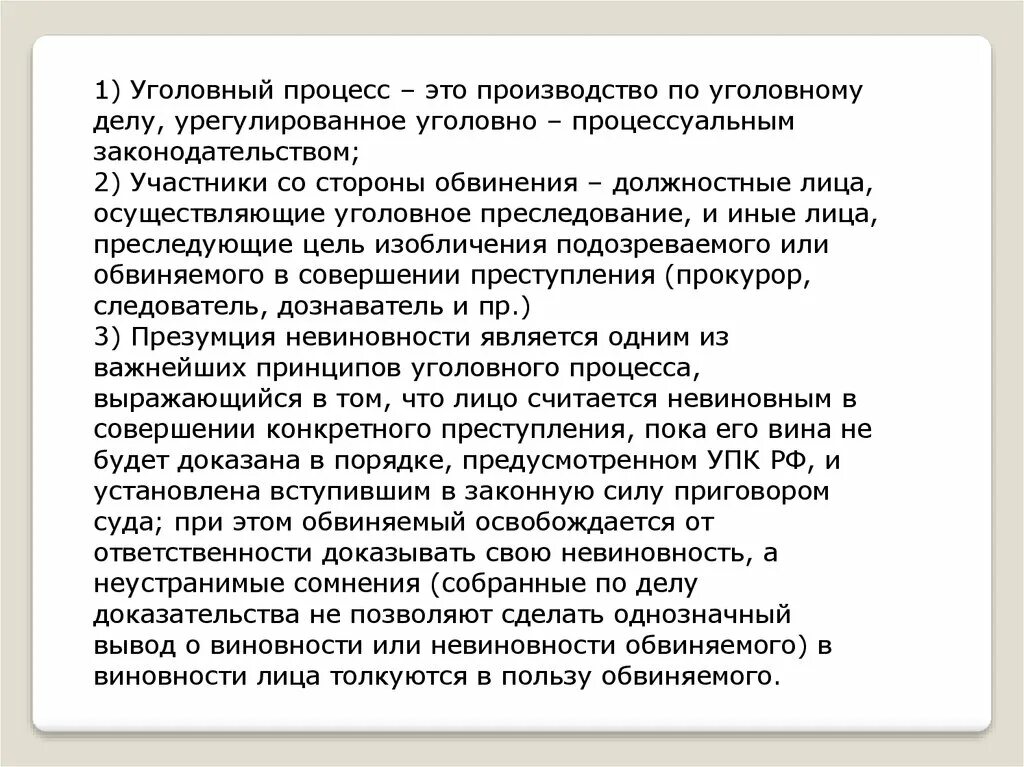 1) Уголовный процесс – это производство по уголовному делу, урегулированное уголовно – процессуальным законодательством;
2) Участники со стороны обвинения – должностные лица, осуществляющие уголовное преследование, и иные лица, преследующие цель изобличения подозреваемого или обвиняемого в совершении преступления (прокурор, следователь, дознаватель и пр.)
3) Презумция невиновности является одним из важнейших принципов уголовного процесса, выражающийся в том, что лицо считается невиновным в совершении конкретного преступления, пока его вина не будет доказана в порядке, предусмотренном УПК РФ, и установлена вступившим в законную силу приговором суда; при этом обвиняемый освобождается от ответственности доказывать свою невиновность, а неустранимые сомнения (собранные по делу доказательства не позволяют сделать однозначный вывод о виновности или невиновности обвиняемого) в виновности лица толкуются в пользу обвиняемого.